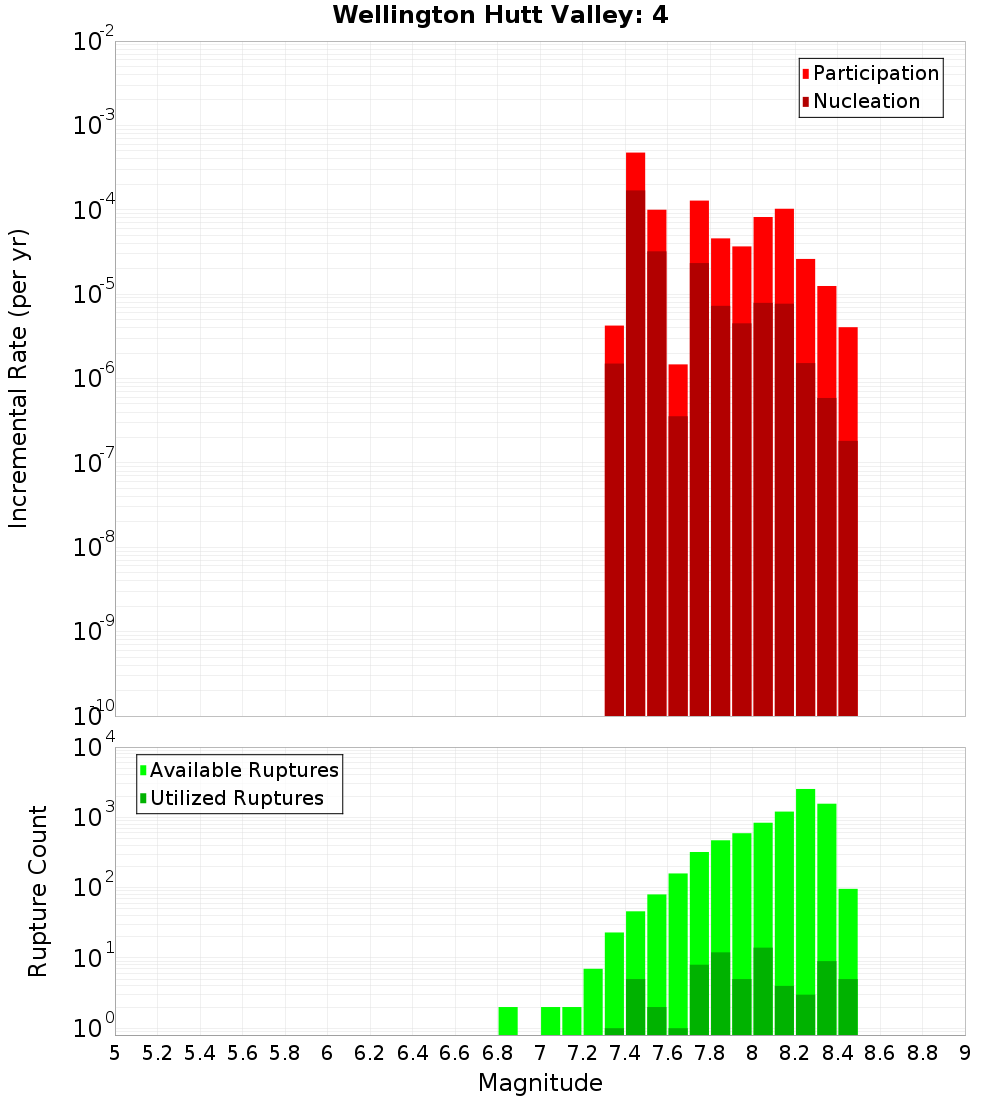 Wellington Hutt Valley: 4

Participation
Nucleation

Incremental Rate (per yr)

$10^{-2}$
$10^{-3}$
$10^{-4}$
$10^{-5}$
$10^{-6}$
$10^{-7}$
$10^{-8}$
$10^{-9}$
$10^{-10}$

Available Ruptures
Utilized Ruptures

Rupture Count

$10^{4}$
$10^{3}$
$10^{2}$
$10^{1}$
$10^{0}$

5 5.2 5.4 5.6 5.8 6 6.2 6.4 6.6 6.8 7 7.2 7.4 7.6 7.8 8 8.2 8.4 8.6 8.8 9

Magnitude